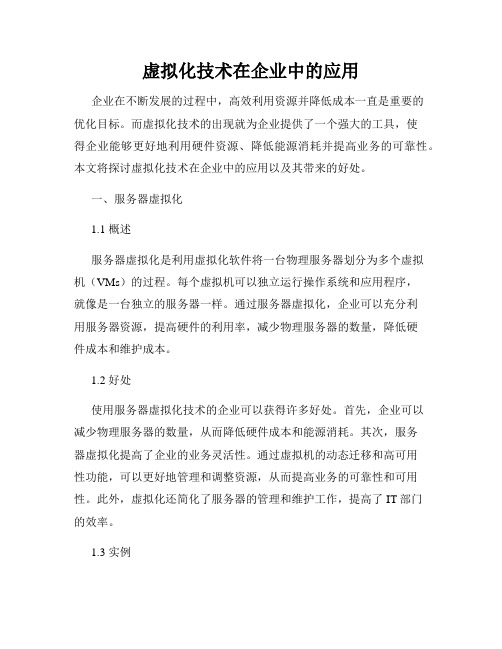 虚拟化技术在企业中的应用

企业在不断发展的过程中，高效利用资源并降低成本一直是重要的优化目标。而虚拟化技术的出现就为企业提供了一个强大的工具，使得企业能够更好地利用硬件资源、降低能源消耗并提高业务的可靠性。本文将探讨虚拟化技术在企业中的应用以及其带来的好处。

一、服务器虚拟化

1.1 概述

服务器虚拟化是利用虚拟化软件将一台物理服务器划分为多个虚拟机（VMs）的过程。每个虚拟机可以独立运行操作系统和应用程序，就像是一台独立的服务器一样。通过服务器虚拟化，企业可以充分利用服务器资源，提高硬件的利用率，减少物理服务器的数量，降低硬件成本和维护成本。

1.2 好处

使用服务器虚拟化技术的企业可以获得许多好处。首先，企业可以减少物理服务器的数量，从而降低硬件成本和能源消耗。其次，服务器虚拟化提高了企业的业务灵活性。通过虚拟机的动态迁移和高可用性功能，可以更好地管理和调整资源，从而提高业务的可靠性和可用性。此外，虚拟化还简化了服务器的管理和维护工作，提高了 IT 部门的效率。

1.3 实例